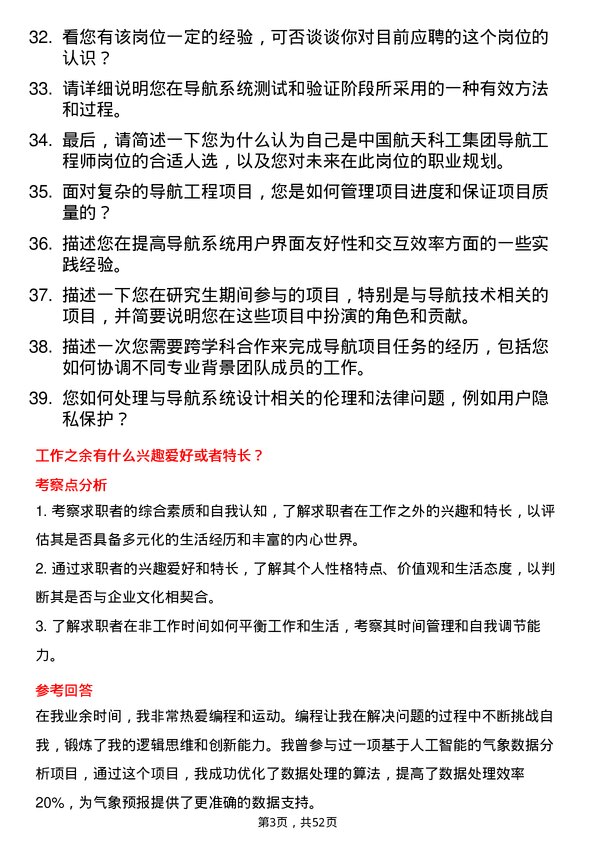 32. 看您有该岗位一定的经验，可否谈谈你对目前应聘的这个岗位的认识？

33. 请详细说明您在导航系统测试和验证阶段所采用的一种有效方法和过程。

34. 最后，请简述一下您为什么认为自己是中国航天科工集团导航工程师岗位的合适人选，以及您对未来在此岗位的职业规划。

35. 面对复杂的导航工程项目，您是如何管理项目进度和保证项目质量的？

36. 描述您在提高导航系统用户界面友好性和交互效率方面的一些实践经验。

37. 描述一下您在研究生期间参与的项目，特别是与导航技术相关的项目，并简要说明您在这些项目中扮演的角色和贡献。

38. 描述一次您需要跨学科合作来完成导航项目任务的经历，包括您如何协调不同专业背景团队成员的工作。

39. 您如何处理与导航系统设计相关的伦理和法律问题，例如用户隐私保护？

工作之余有什么兴趣爱好或者特长？

考察点分析

1. 考察求职者的综合素质和自我认知，了解求职者在工作之外的兴趣和特长，以评估其是否具备多元化的生活经历和丰富的内心世界。

2. 通过求职者的兴趣爱好和特长，了解其个人性格特点、价值观和生活态度，以判断其是否与企业文化相契合。

3. 了解求职者在非工作时间如何平衡工作和生活，考察其时间管理和自我调节能力。

参考回答

在我业余时间，我非常热爱编程和运动。编程让我在解决问题的过程中不断挑战自我，锻炼了我的逻辑思维和创新能力。我曾参与过一项基于人工智能的气象数据分析项目，通过这个项目，我成功优化了数据处理的算法，提高了数据处理效率20%，为气象预报提供了更准确的数据支持。

第3页，共52页